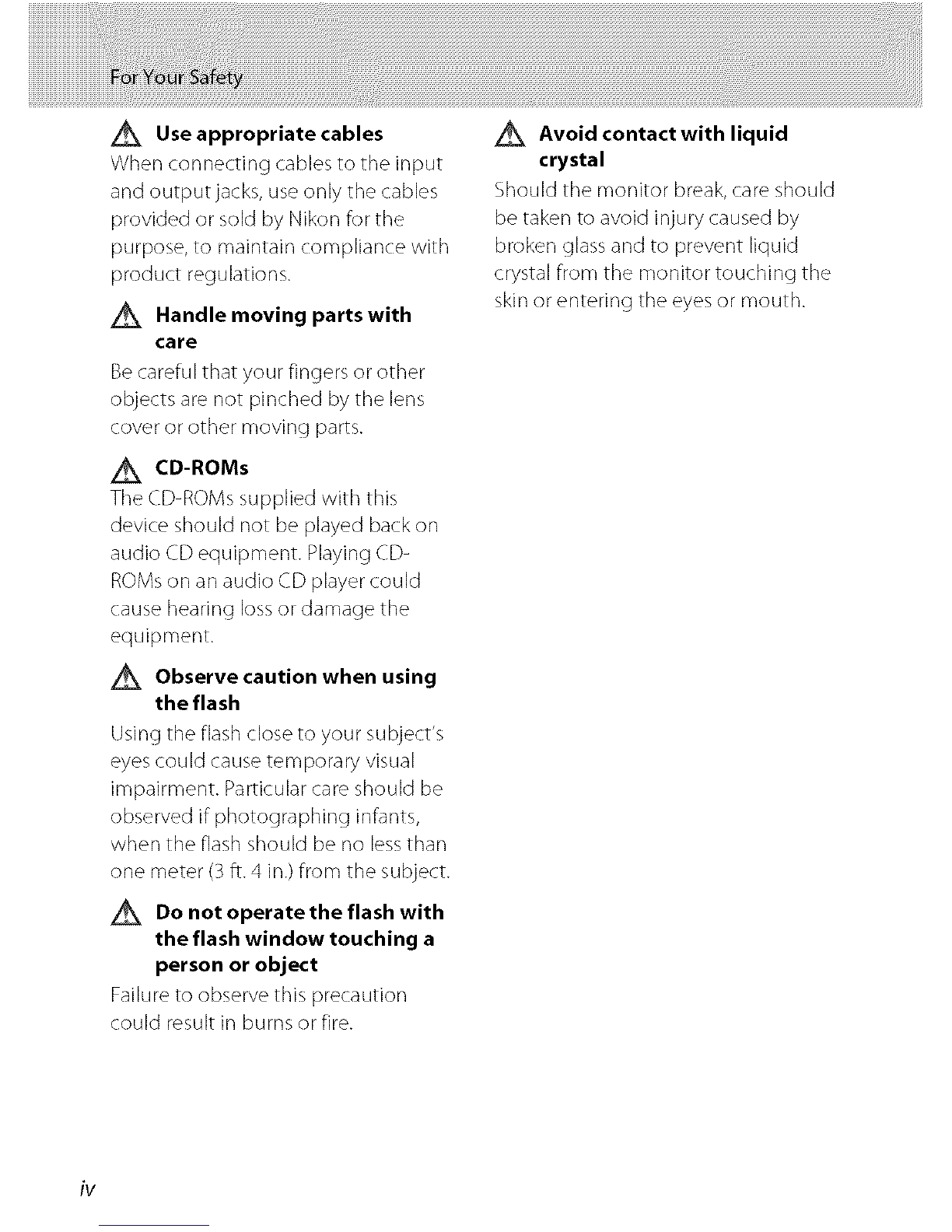 For Your Safety

Use appropriate cables
When connecting cables to the input and output jacks, use only the cables provided or sold by Nikon for the purpose, to maintain compliance with product regulations.

Handle moving parts with care
Be careful that your fingers or other objects are not pinched by the lens cover or other moving parts.

CD-ROMs
The CD-ROMs supplied with this device should not be played back on audio CD equipment. Playing CD-ROMs on an audio CD player could cause hearing loss or damage the equipment.

Observe caution when using the flash
Using the flash close to your subject's eyes could cause temporary visual impairment. Particular care should be observed if photographing infants, when the flash should be no less than one meter (3 ft. 4 in.) from the subject.

Do not operate the flash with the flash window touching a person or object
Failure to observe this precaution could result in burns or fire.

Avoid contact with liquid crystal
Should the monitor break, care should be taken to avoid injury caused by broken glass and to prevent liquid crystal from the monitor touching the skin or entering the eyes or mouth.

iv